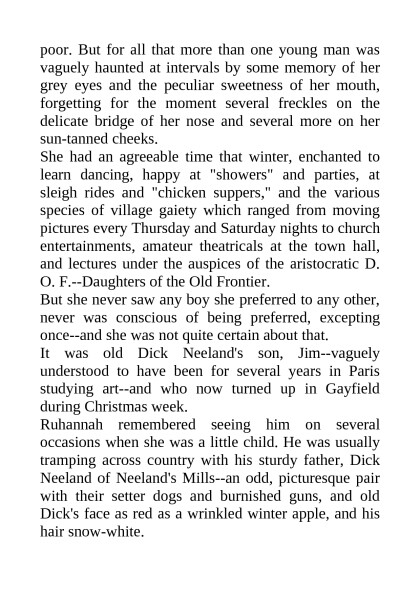 poor. But for all that more than one young man was vaguely haunted at intervals by some memory of her grey eyes and the peculiar sweetness of her mouth, forgetting for the moment several freckles on the delicate bridge of her nose and several more on her sun-tanned cheeks.

She had an agreeable time that winter, enchanted to learn dancing, happy at "showers" and parties, at sleigh rides and "chicken suppers," and the various species of village gaiety which ranged from moving pictures every Thursday and Saturday nights to church entertainments, amateur theatricals at the town hall, and lectures under the auspices of the aristocratic D. O. F.--Daughters of the Old Frontier.

But she never saw any boy she preferred to any other, never was conscious of being preferred, excepting once--and she was not quite certain about that.

It was old Dick Neeland's son, Jim--vaguely understood to have been for several years in Paris studying art--and who now turned up in Gayfield during Christmas week.

Ruhannah remembered seeing him on several occasions when she was a little child. He was usually tramping across country with his sturdy father, Dick Neeland of Neeland's Mills--an odd, picturesque pair with their setter dogs and burnished guns, and old Dick's face as red as a wrinkled winter apple, and his hair snow-white.